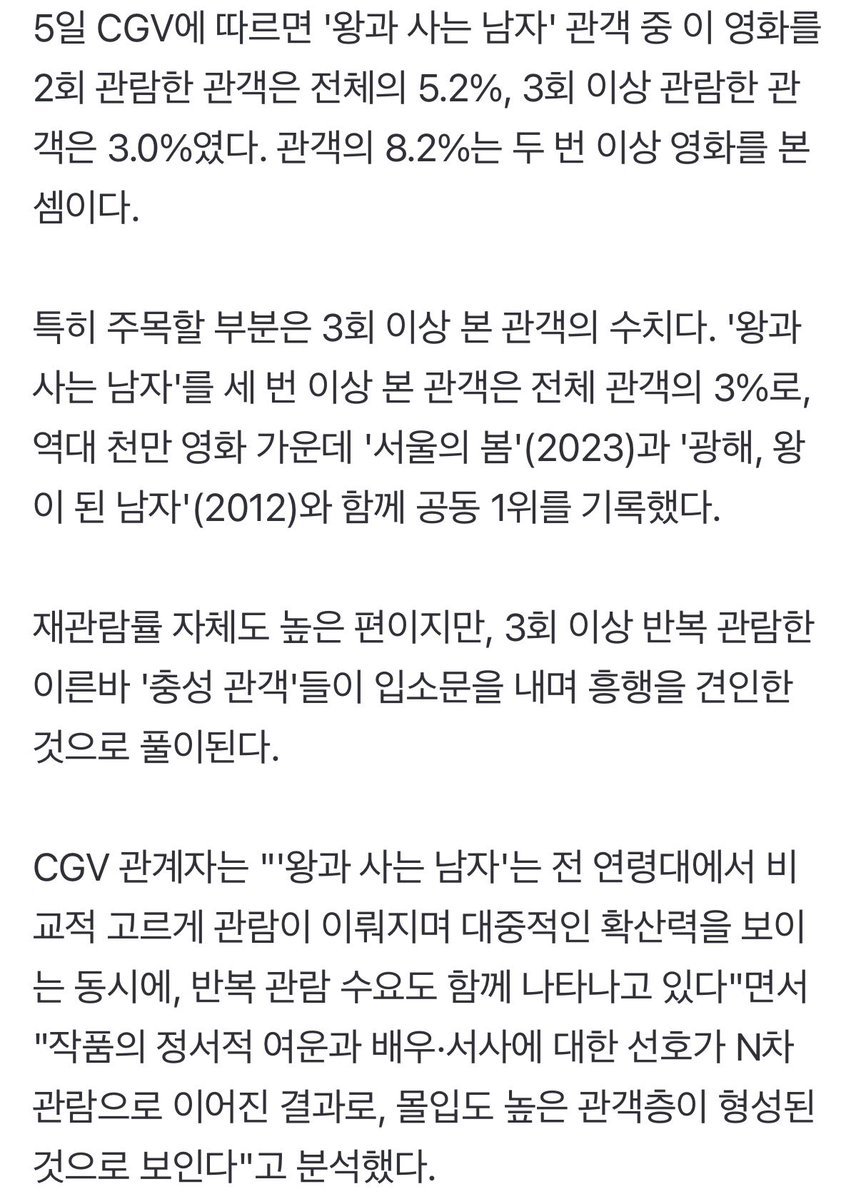 5일 CGV에 따르면 '왕과 사는 남자' 관객 중 이 영화를 2회 관람한 관객은 전체의 5.2%, 3회 이상 관람한 관객은 3.0%였다. 관객의 8.2%는 두 번 이상 영화를 본 셈이다.

특히 주목할 부분은 3회 이상 본 관객의 수치다. '왕과 사는 남자'를 세 번 이상 본 관객은 전체 관객의 3%로, 역대 천만 영화 가운데 '서울의 봄'(2023)과 '광해, 왕이 된 남자'(2012)와 함께 공동 1위를 기록했다.

재관람률 자체도 높은 편이지만, 3회 이상 반복 관람한 이른바 '충성 관객'들이 입소문을 내며 흥행을 견인한 것으로 풀이된다.

CGV 관계자는 "'왕과 사는 남자'는 전 연령대에서 비교적 고르게 관람이 이뤄지며 대중적인 확산력을 보이는 동시에, 반복 관람 수요도 함께 나타나고 있다"면서 "작품의 정서적 여운과 배우·서사에 대한 선호가 N차 관람으로 이어진 결과로, 몰입도 높은 관객층이 형성된 것으로 보인다"고 분석했다.